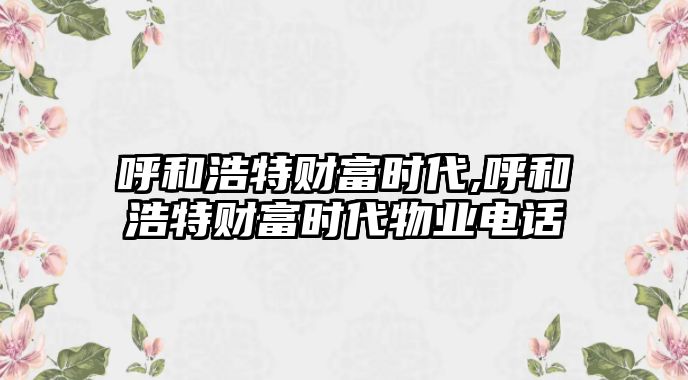 呼和浩特财富时代,呼和浩特财富时代物业电话